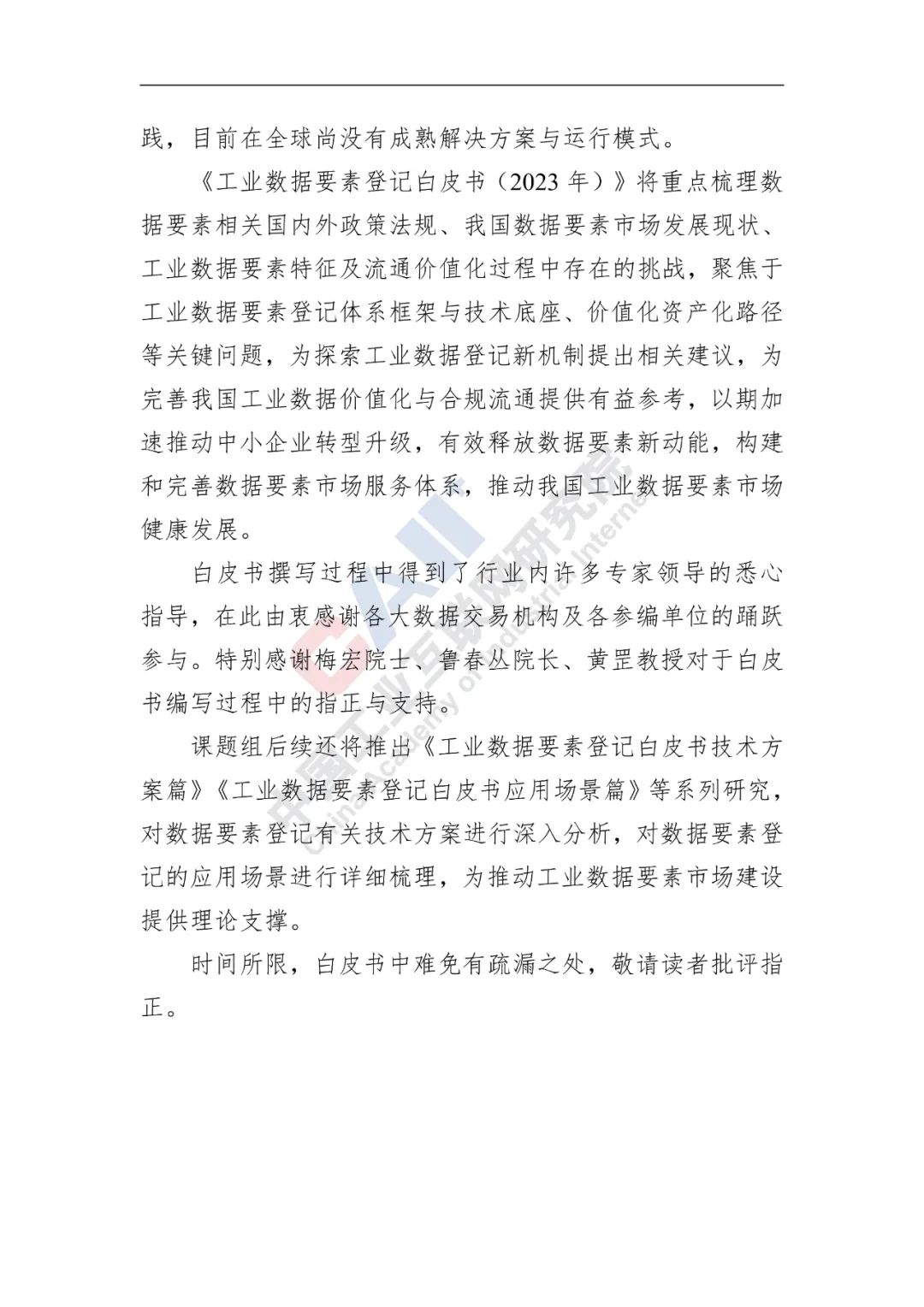 践，目前在全球尚没有成熟解决方案与运行模式。

《工业数据要素登记白皮书（2023 年）》将重点梳理数据要素相关国内外政策法规、我国数据要素市场发展现状、工业数据要素特征及流通价值化过程中存在的挑战，聚焦于工业数据要素登记体系框架与技术底座、价值化资产化路径等关键问题，为探索工业数据登记新机制提出相关建议，为完善我国工业数据价值化与合规流通提供有益参考，以期加速推动中小企业转型升级，有效释放数据要素新动能，构建和完善数据要素市场服务体系，推动我国工业数据要素市场健康发展。

白皮书撰写过程中得到了行业内许多专家领导的悉心指导，在此由衷感谢各大数据交易机构及各参编单位的踊跃参与。特别感谢梅宏院士、鲁春丛院长、黄罡教授对于白皮书编写过程中的指正与支持。

课题组后续还将推出《工业数据要素登记白皮书技术方案篇》《工业数据要素登记白皮书应用场景篇》等系列研究，对数据要素登记有关技术方案进行深入分析，对数据要素登记的应用场景进行详细梳理，为推动工业数据要素市场建设提供理论支撑。

时间所限，白皮书中难免有疏漏之处，敬请读者批评指正。

CAII 中国工业互联网研究院 China Academy of Industrial Internet